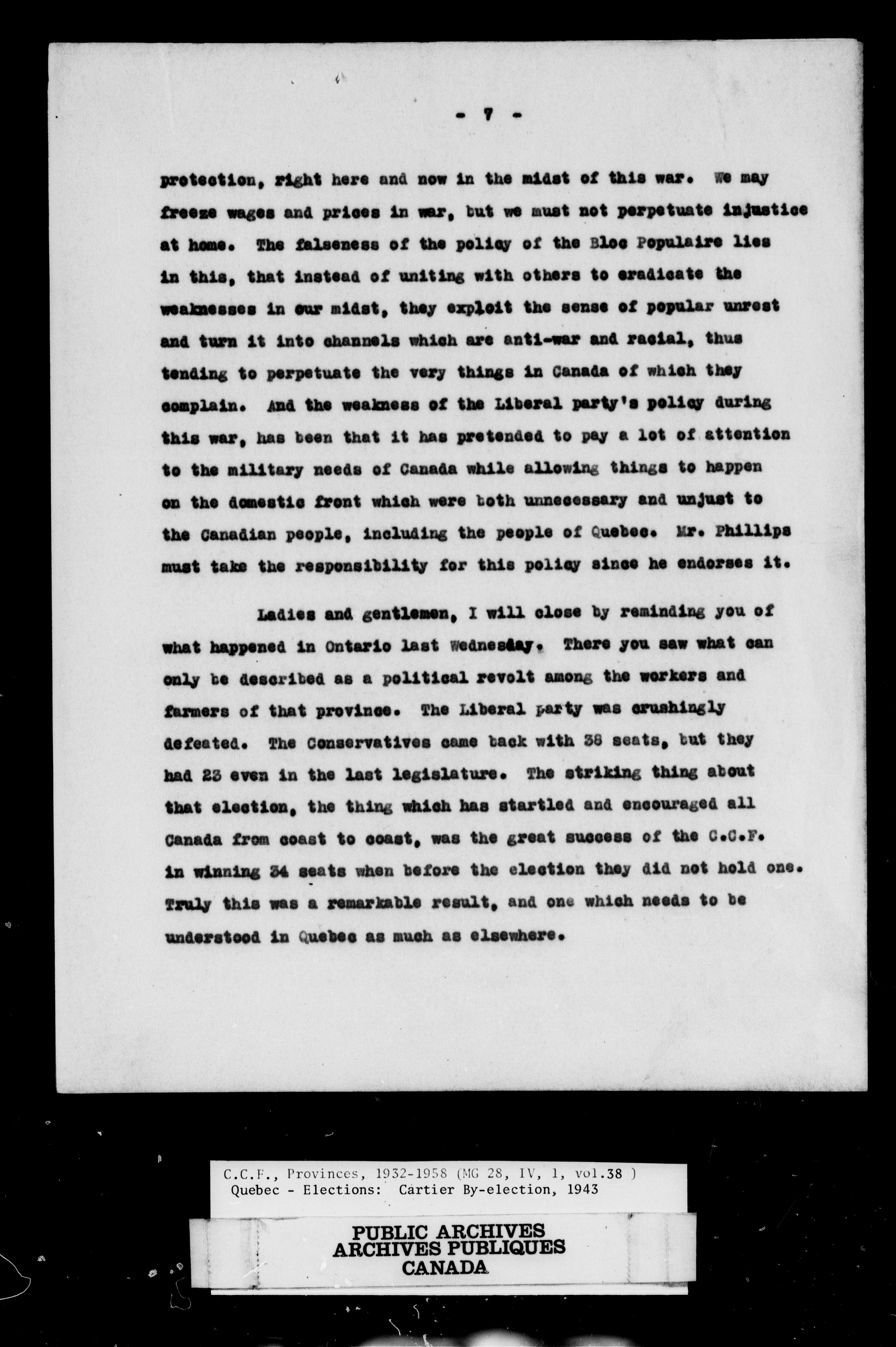 - 7 -

protection, right here and now in the midst of this war. We may freeze wages and prices in war, but we must not perpetuate injustice at home. The falseness of the policy of the Bloc Populaire lies in this, that instead of uniting with others to eradicate the weaknesses in our midst, they exploit the sense of popular unrest and turn it into channels which are anti-war and racial, thus tending to perpetuate the very things in Canada of which they complain. And the weakness of the Liberal party's policy during this war, has been that it has pretended to pay a lot of attention to the military needs of Canada while allowing things to happen on the domestic front which were both unnecessary and unjust to the Canadian people, including the people of Quebec. Mr. Phillips must take the responsibility for this policy since he endorses it.

Ladies and gentlemen, I will close by reminding you of what happened in Ontario last Wednesday. There you saw what can only be described as a political revolt among the workers and farmers of that province. The Liberal party was crushingly defeated. The Conservatives came back with 38 seats, but they had 23 even in the last legislature. The striking thing about that election, the thing which has startled and encouraged all Canada from coast to coast, was the great success of the C.C.F. in winning 34 seats when before the election they did not hold one. Truly this was a remarkable result, and one which needs to be understood in Quebec as much as elsewhere.

C.C.F., Provinces, 1932-1958 (MG 28, IV, 1, vol.38 )
Quebec - Elections: Cartier By-election, 1943

PUBLIC ARCHIVES
ARCHIVES PUBLIQUES
CANADA